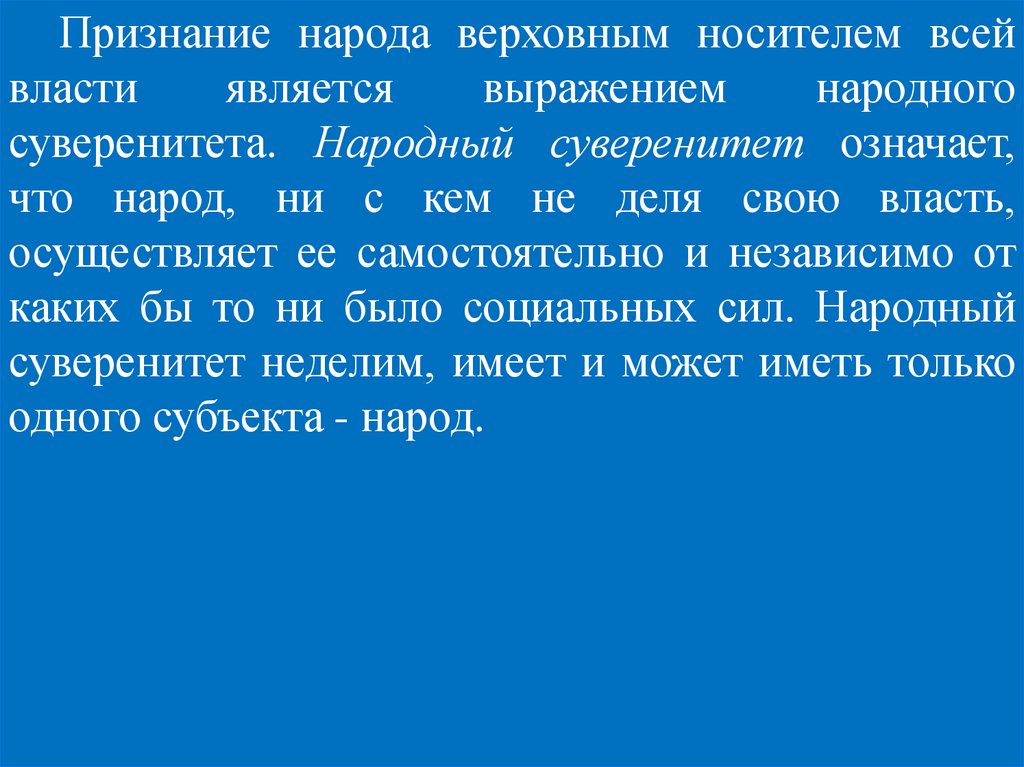 Признание народа верховным носителем всей власти является выражением народного суверенитета. Народный суверенитет означает, что народ, ни с кем не деля свою власть, осуществляет ее самостоятельно и независимо от каких бы то ни было социальных сил. Народный суверенитет неделим, имеет и может иметь только одного субъекта - народ.